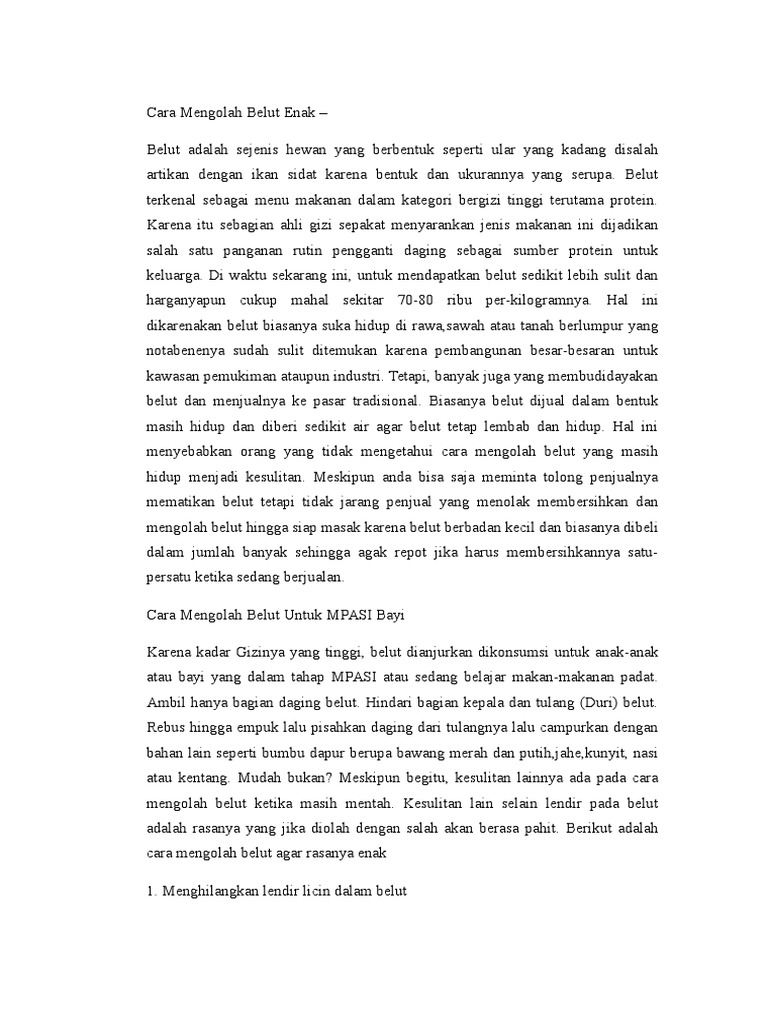 Cara Mengolah Belut Enak –

Belut adalah sejenis hewan yang berbentuk seperti ular yang kadang disalah artikan dengan ikan sidat karena bentuk dan ukurannya yang serupa. Belut terkenal sebagai menu makanan dalam kategori bergizi tinggi terutama protein. Karena itu sebagian ahli gizi sepakat menyarankan jenis makanan ini dijadikan salah satu panganan rutin pengganti daging sebagai sumber protein untuk keluarga. Di waktu sekarang ini, untuk mendapatkan belut sedikit lebih sulit dan harganyapun cukup mahal sekitar 70-80 ribu per-kilogramnya. Hal ini dikarenakan belut biasanya suka hidup di rawa,sawah atau tanah berlumpur yang notabenenya sudah sulit ditemukan karena pembangunan besar-besaran untuk kawasan pemukiman ataupun industri. Tetapi, banyak juga yang membudidayakan belut dan menjualnya ke pasar tradisional. Biasanya belut dijual dalam bentuk masih hidup dan diberi sedikit air agar belut tetap lembab dan hidup. Hal ini menyebabkan orang yang tidak mengetahui cara mengolah belut yang masih hidup menjadi kesulitan. Meskipun anda bisa saja meminta tolong penjualnya mematikan belut tetapi tidak jarang penjual yang menolak membersihkan dan mengolah belut hingga siap masak karena belut berbadan kecil dan biasanya dibeli dalam jumlah banyak sehingga agak repot jika harus membersihkannya satu-persatu ketika sedang berjualan.

Cara Mengolah Belut Untuk MPASI Bayi

Karena kadar Gizinya yang tinggi, belut dianjurkan dikonsumsi untuk anak-anak atau bayi yang dalam tahap MPASI atau sedang belajar makan-makanan padat. Ambil hanya bagian daging belut. Hindari bagian kepala dan tulang (Duri) belut. Rebus hingga empuk lalu pisahkan daging dari tulangnya lalu campurkan dengan bahan lain seperti bumbu dapur berupa bawang merah dan putih,jahe,kunyit, nasi atau kentang. Mudah bukan? Meskipun begitu, kesulitan lainnya ada pada cara mengolah belut ketika masih mentah. Kesulitan lain selain lendir pada belut adalah rasanya yang jika diolah dengan salah akan berasa pahit. Berikut adalah cara mengolah belut agar rasanya enak

1. Menghilangkan lendir licin dalam belut